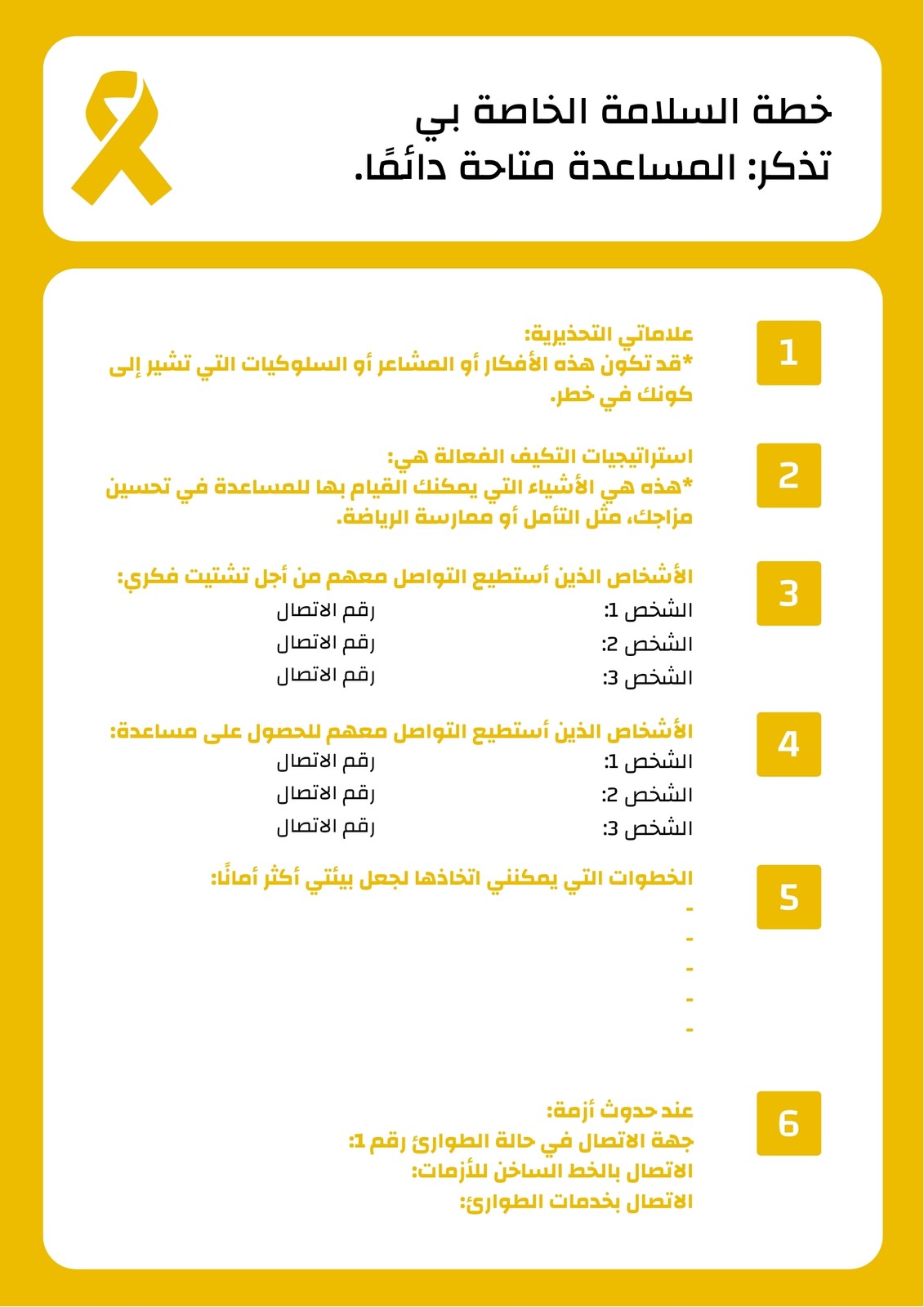 خطة السلامة الخاصة بي
تذكر: المساعدة متاحة دائمًا.

1

علاماتي التحذيرية:
*قد تكون هذه الأفكار أو المشاعر أو السلوكيات التي تشير إلى كونك في خطر.

2

استراتيجيات التكيف الفعالة هي:
*هذه هي الأشياء التي يمكنك القيام بها للمساعدة في تحسين مزاجك، مثل التأمل أو ممارسة الرياضة.

3

الأشخاص الذين أستطيع التواصل معهم من أجل تشتيت فكري:
الشخص 1: رقم الاتصال
الشخص 2: رقم الاتصال
الشخص 3: رقم الاتصال

4

الأشخاص الذين أستطيع التواصل معهم للحصول على مساعدة:
الشخص 1: رقم الاتصال
الشخص 2: رقم الاتصال
الشخص 3: رقم الاتصال

5

الخطوات التي يمكنني اتخاذها لجعل بيئتي أكثر أمانًا:
-
-
-
-
-

6

عند حدوث أزمة:
جهة الاتصال في حالة الطوارئ رقم 1:
الاتصال بالخط الساخن للأزمات:
الاتصال بخدمات الطوارئ: